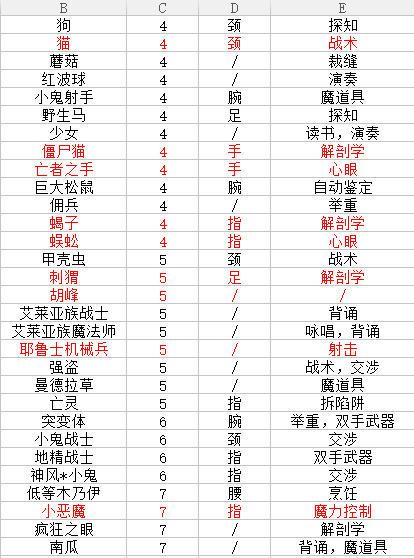 | B | C | D | E |
|---|---|---|---|
| 狗 | 4 | 颈 | 探知 |
| 猫 | 4 | 颈 | 战术 |
| 蘑菇 | 4 | / | 裁缝 |
| 红波球 | 4 | / | 演奏 |
| 小鬼射手 | 4 | 腕 | 魔道具 |
| 野生马 | 4 | 足 | 探知 |
| 少女 | 4 | / | 读书，演奏 |
| 僵尸猫 | 4 | 手 | 解剖学 |
| 亡者之手 | 4 | 手 | 心眼 |
| 巨大松鼠 | 4 | 腕 | 自动鉴定 |
| 佣兵 | 4 | / | 举重 |
| 蝎子 | 4 | 指 | 解剖学 |
| 蜈蚣 | 4 | 指 | 心眼 |
| 甲壳虫 | 5 | 颈 | 战术 |
| 刺猬 | 5 | 足 | 解剖学 |
| 胡峰 | 5 | / | / |
| 艾莱亚族战士 | 5 | / | 背诵 |
| 艾莱亚族魔法师 | 5 | / | 咏唱，背诵 |
| 耶鲁士机械兵 | 5 | / | 射击 |
| 强盗 | 5 | / | 战术，交涉 |
| 曼德拉草 | 5 | / | 魔道具 |
| 亡灵 | 5 | 指 | 拆陷阱 |
| 突变体 | 6 | 腕 | 举重，双手武器 |
| 小鬼战士 | 6 | 颈 | 交涉 |
| 地精战士 | 6 | 指 | 双手武器 |
| 神风*小鬼 | 6 | 指 | 交涉 |
| 低等木乃伊 | 7 | 腰 | 烹饪 |
| 小恶魔 | 7 | 指 | 魔力控制 |
| 疯狂之眼 | 7 | / | 解剖学 |
| 南瓜 | 7 | / | 背诵，魔道具 |